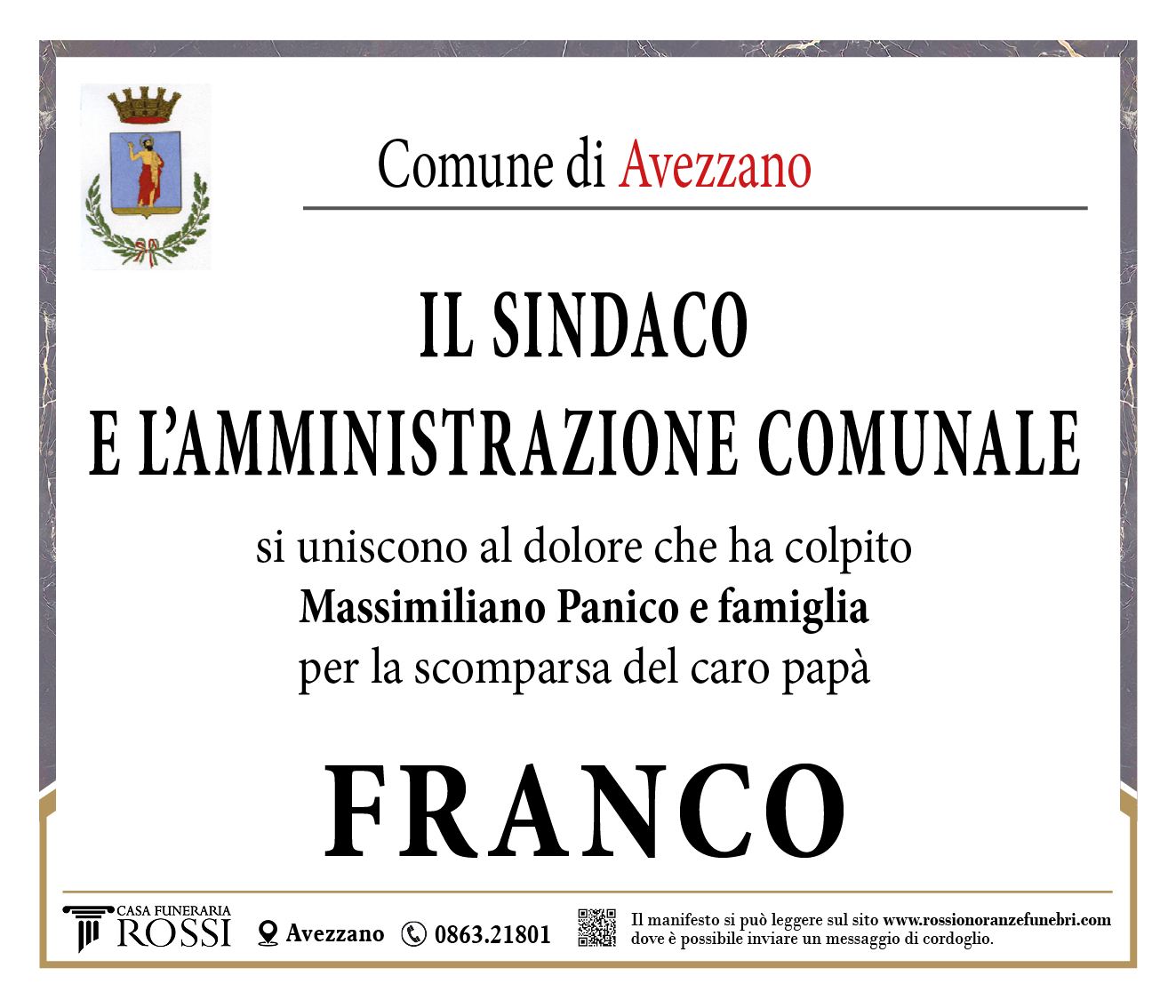 Comune di Avezzano

IL SINDACO
E L'AMMINISTRAZIONE COMUNALE

si uniscono al dolore che ha colpito
Massimiliano Panico e famiglia
per la scomparsa del caro papà

FRANCO

CASA FUNERARIA
ROSSI

Avezzano 0863.21801

Il manifesto si può leggere sul sito www.rossionoranzefunebri.com dove è possibile inviare un messaggio di cordoglio.